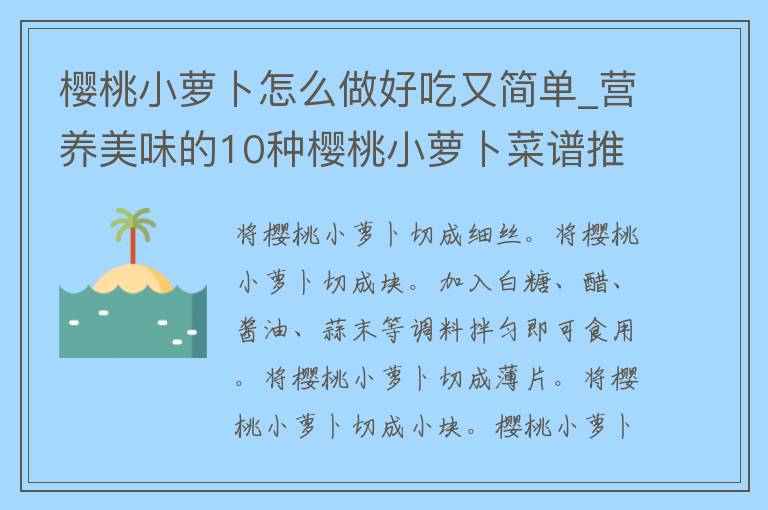 樱桃小萝卜怎么做好吃又简单_营养美味的10种樱桃小萝卜菜谱推

将樱桃小萝卜切成细丝。将樱桃小萝卜切成块。加入白糖、醋、酱油、蒜末等调料拌匀即可食用。将樱桃小萝卜切成薄片。将樱桃小萝卜切成小块。樱桃小萝卜